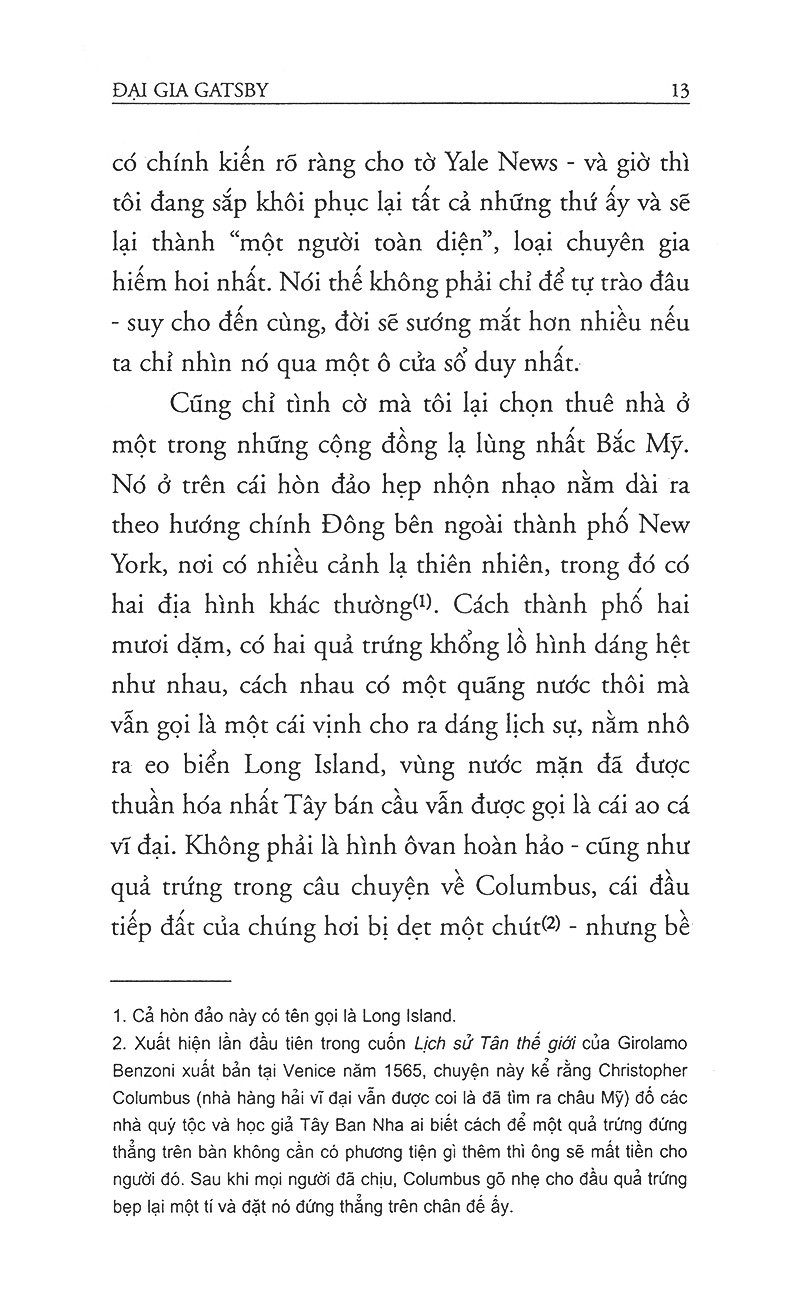 ĐẠI GIA GATSBY 13

có chính kiến rõ ràng cho tờ Yale News - và giờ thì tôi đang sắp khôi phục lại tất cả những thứ ấy và sẽ lại thành "một người toàn diện", loại chuyên gia hiếm hoi nhất. Nói thế không phải chỉ để tự trào đâu - suy cho đến cùng, đời sẽ sướng mắt hơn nhiều nếu ta chỉ nhìn nó qua một ô cửa sổ duy nhất.

Cũng chỉ tình cờ mà tôi lại chọn thuê nhà ở một trong những cộng đồng lạ lùng nhất Bắc Mỹ. Nó ở trên cái hòn đảo hẹp nhộn nhạo nằm dài ra theo hướng chính Đông bên ngoài thành phố New York, nơi có nhiều cảnh lạ thiên nhiên, trong đó có hai địa hình khác thường$^{(1)}$. Cách thành phố hai mươi dặm, có hai quả trứng khổng lồ hình dáng hệt như nhau, cách nhau có một quãng nước thôi mà vẫn gọi là một cái vịnh cho ra dáng lịch sự, nằm nhô ra eo biển Long Island, vùng nước mặn đã được thuần hóa nhất Tây bán cầu vẫn được gọi là cái ao cá vĩ đại. Không phải là hình ôvan hoàn hảo - cũng như quả trứng trong câu chuyện về Columbus, cái đầu tiếp đất của chúng hơi bị dẹt một chút$^{(2)}$ - nhưng bề

1. Cả hòn đảo này có tên gọi là Long Island.
2. Xuất hiện lần đầu tiên trong cuốn Lịch sử Tân thế giới của Girolamo Benzoni xuất bản tại Venice năm 1565, chuyện này kể rằng Christopher Columbus (nhà hàng hải vĩ đại vẫn được coi là đã tìm ra châu Mỹ) đố các nhà quý tộc và học giả Tây Ban Nha ai biết cách để một quả trứng đứng thẳng trên bàn không cần có phương tiện gì thêm thì ông sẽ mất tiền cho người đó. Sau khi mọi người đã chịu, Columbus gõ nhẹ cho đầu quả trứng bẹp lại một tí và đặt nó đứng thẳng trên chân đế ấy.